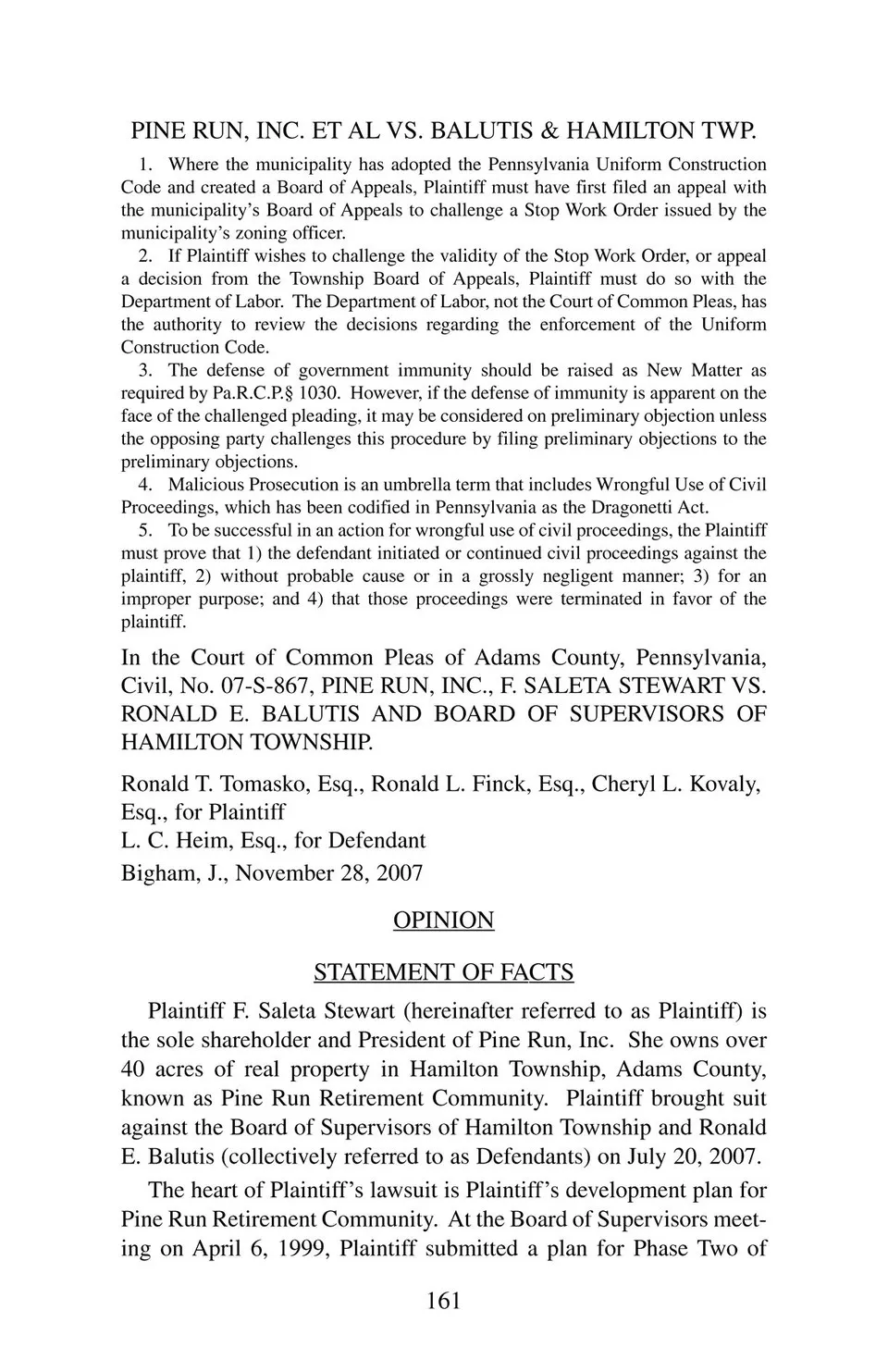 PINE RUN, INC. ET AL VS. BALUTIS & HAMILTON TWP.

1. Where the municipality has adopted the Pennsylvania Uniform Construction Code and created a Board of Appeals, Plaintiff must have first filed an appeal with the municipality's Board of Appeals to challenge a Stop Work Order issued by the municipality's zoning officer.

2. If Plaintiff wishes to challenge the validity of the Stop Work Order, or appeal a decision from the Township Board of Appeals, Plaintiff must do so with the Department of Labor. The Department of Labor, not the Court of Common Pleas, has the authority to review the decisions regarding the enforcement of the Uniform Construction Code.

3. The defense of government immunity should be raised as New Matter as required by Pa.R.C.P.§ 1030. However, if the defense of immunity is apparent on the face of the challenged pleading, it may be considered on preliminary objection unless the opposing party challenges this procedure by filing preliminary objections to the preliminary objections.

4. Malicious Prosecution is an umbrella term that includes Wrongful Use of Civil Proceedings, which has been codified in Pennsylvania as the Dragonetti Act.

5. To be successful in an action for wrongful use of civil proceedings, the Plaintiff must prove that 1) the defendant initiated or continued civil proceedings against the plaintiff, 2) without probable cause or in a grossly negligent manner; 3) for an improper purpose; and 4) that those proceedings were terminated in favor of the plaintiff.

In the Court of Common Pleas of Adams County, Pennsylvania, Civil, No. 07-S-867, PINE RUN, INC., F. SALETA STEWART VS. RONALD E. BALUTIS AND BOARD OF SUPERVISORS OF HAMILTON TOWNSHIP.

Ronald T. Tomasko, Esq., Ronald L. Finck, Esq., Cheryl L. Kovaly, Esq., for Plaintiff
L. C. Heim, Esq., for Defendant
Bigham, J., November 28, 2007

OPINION

STATEMENT OF FACTS

Plaintiff F. Saleta Stewart (hereinafter referred to as Plaintiff) is the sole shareholder and President of Pine Run, Inc. She owns over 40 acres of real property in Hamilton Township, Adams County, known as Pine Run Retirement Community. Plaintiff brought suit against the Board of Supervisors of Hamilton Township and Ronald E. Balutis (collectively referred to as Defendants) on July 20, 2007.

The heart of Plaintiff's lawsuit is Plaintiff's development plan for Pine Run Retirement Community. At the Board of Supervisors meeting on April 6, 1999, Plaintiff submitted a plan for Phase Two of

161